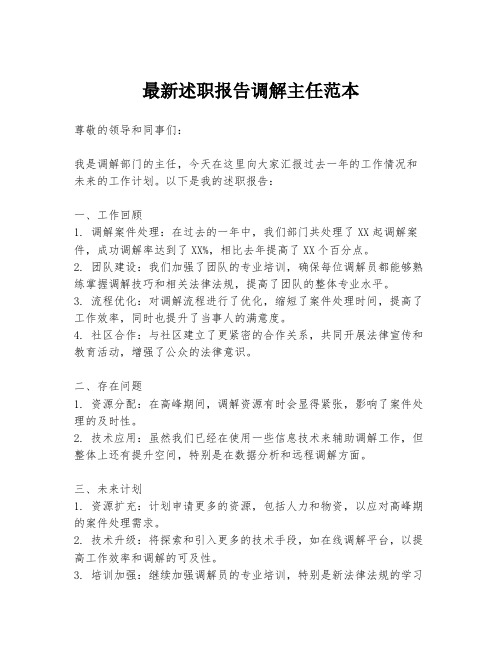 最新述职报告调解主任范本

尊敬的领导和同事们：

我是调解部门的主任，今天在这里向大家汇报过去一年的工作情况和未来的工作计划。以下是我的述职报告：

一、工作回顾
1. 调解案件处理：在过去的一年中，我们部门共处理了XX起调解案件，成功调解率达到了XX%，相比去年提高了XX个百分点。
2. 团队建设：我们加强了团队的专业培训，确保每位调解员都能够熟练掌握调解技巧和相关法律法规，提高了团队的整体专业水平。
3. 流程优化：对调解流程进行了优化，缩短了案件处理时间，提高了工作效率，同时也提升了当事人的满意度。
4. 社区合作：与社区建立了更紧密的合作关系，共同开展法律宣传和教育活动，增强了公众的法律意识。

二、存在问题
1. 资源分配：在高峰期间，调解资源有时会显得紧张，影响了案件处理的及时性。
2. 技术应用：虽然我们已经在使用一些信息技术来辅助调解工作，但整体上还有提升空间，特别是在数据分析和远程调解方面。

三、未来计划
1. 资源扩充：计划申请更多的资源，包括人力和物资，以应对高峰期的案件处理需求。
2. 技术升级：将探索和引入更多的技术手段，如在线调解平台，以提高工作效率和调解的可及性。
3. 培训加强：继续加强调解员的专业培训，特别是新法律法规的学习